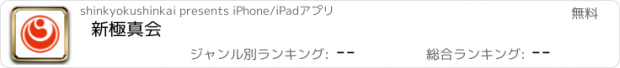 shinkyokushinkai presents iPhone/iPadアプリ
無料
新極真会
ジャンル別ランキング: --
総合ランキング: --